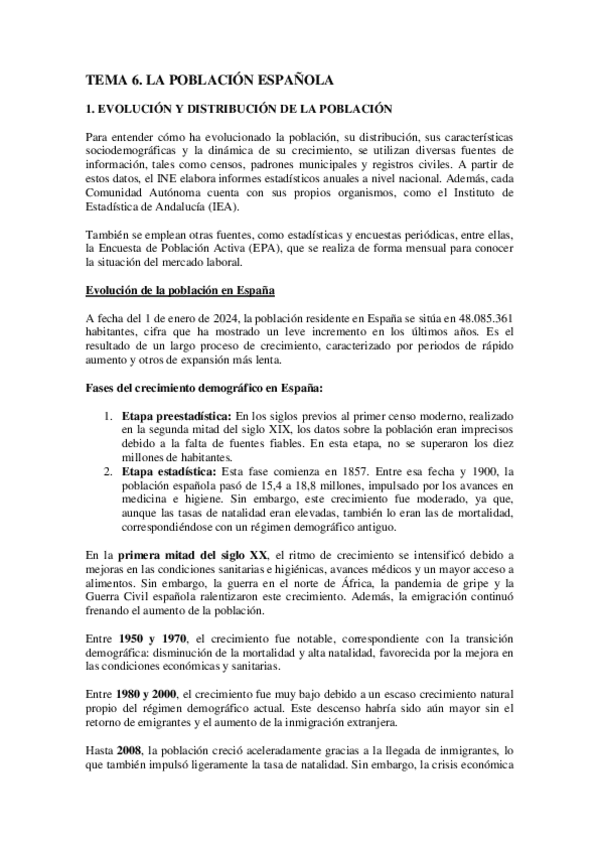 TEMA 6. LA POBLACIÓN ESPAÑOLA

1. EVOLUCIÓN Y DISTRIBUCIÓN DE LA POBLACIÓN

Para entender cómo ha evolucionado la población, su distribución, sus características sociodemográficas y la dinámica de su crecimiento, se utilizan diversas fuentes de información, tales como censos, padrones municipales y registros civiles. A partir de estos datos, el INE elabora informes estadísticos anuales a nivel nacional. Además, cada Comunidad Autónoma cuenta con sus propios organismos, como el Instituto de Estadística de Andalucía (IEA).

También se emplean otras fuentes, como estadísticas y encuestas periódicas, entre ellas, la Encuesta de Población Activa (EPA), que se realiza de forma mensual para conocer la situación del mercado laboral.

Evolución de la población en España

A fecha del 1 de enero de 2024, la población residente en España se sitúa en 48.085.361 habitantes, cifra que ha mostrado un leve incremento en los últimos años. Es el resultado de un largo proceso de crecimiento, caracterizado por periodos de rápido aumento y otros de expansión más lenta.

Fases del crecimiento demográfico en España:

1. Etapa preestadística: En los siglos previos al primer censo moderno, realizado en la segunda mitad del siglo XIX, los datos sobre la población eran imprecisos debido a la falta de fuentes fiables. En esta etapa, no se superaron los diez millones de habitantes.
2. Etapa estadística: Esta fase comienza en 1857. Entre esa fecha y 1900, la población española pasó de 15,4 a 18,8 millones, impulsado por los avances en medicina e higiene. Sin embargo, este crecimiento fue moderado, ya que, aunque las tasas de natalidad eran elevadas, también lo eran las de mortalidad, correspondiéndose con un régimen demográfico antiguo.

En la primera mitad del siglo XX, el ritmo de crecimiento se intensificó debido a mejoras en las condiciones sanitarias e higiénicas, avances médicos y un mayor acceso a alimentos. Sin embargo, la guerra en el norte de África, la pandemia de gripe y la Guerra Civil española ralentizaron este crecimiento. Además, la emigración continuó frenando el aumento de la población.

Entre 1950 y 1970, el crecimiento fue notable, correspondiente con la transición demográfica: disminución de la mortalidad y alta natalidad, favorecida por la mejora en las condiciones económicas y sanitarias.

Entre 1980 y 2000, el crecimiento fue muy bajo debido a un escaso crecimiento natural propio del régimen demográfico actual. Este descenso habría sido aún mayor sin el retorno de emigrantes y el aumento de la inmigración extranjera.

Hasta 2008, la población creció aceleradamente gracias a la llegada de inmigrantes, lo que también impulsó ligeramente la tasa de natalidad. Sin embargo, la crisis económica